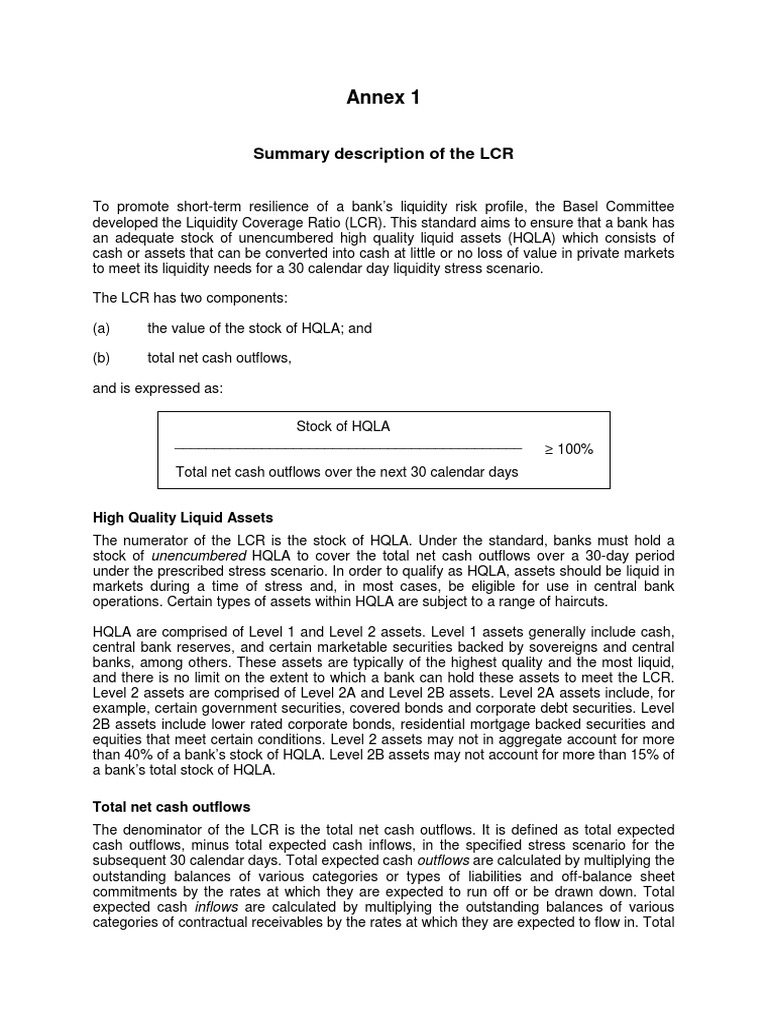 Annex 1

Summary description of the LCR

To promote short-term resilience of a bank's liquidity risk profile, the Basel Committee developed the Liquidity Coverage Ratio (LCR). This standard aims to ensure that a bank has an adequate stock of unencumbered high quality liquid assets (HQLA) which consists of cash or assets that can be converted into cash at little or no loss of value in private markets to meet its liquidity needs for a 30 calendar day liquidity stress scenario.

The LCR has two components:

(a) the value of the stock of HQLA; and

(b) total net cash outflows,

and is expressed as:

$\frac{\text{Stock of HQLA}}{\text{Total net cash outflows over the next 30 calendar days}} \geq 100\%$

High Quality Liquid Assets

The numerator of the LCR is the stock of HQLA. Under the standard, banks must hold a stock of unencumbered HQLA to cover the total net cash outflows over a 30-day period under the prescribed stress scenario. In order to qualify as HQLA, assets should be liquid in markets during a time of stress and, in most cases, be eligible for use in central bank operations. Certain types of assets within HQLA are subject to a range of haircuts.

HQLA are comprised of Level 1 and Level 2 assets. Level 1 assets generally include cash, central bank reserves, and certain marketable securities backed by sovereigns and central banks, among others. These assets are typically of the highest quality and the most liquid, and there is no limit on the extent to which a bank can hold these assets to meet the LCR. Level 2 assets are comprised of Level 2A and Level 2B assets. Level 2A assets include, for example, certain government securities, covered bonds and corporate debt securities. Level 2B assets include lower rated corporate bonds, residential mortgage backed securities and equities that meet certain conditions. Level 2 assets may not in aggregate account for more than 40% of a bank's stock of HQLA. Level 2B assets may not account for more than 15% of a bank's total stock of HQLA.

Total net cash outflows

The denominator of the LCR is the total net cash outflows. It is defined as total expected cash outflows, minus total expected cash inflows, in the specified stress scenario for the subsequent 30 calendar days. Total expected cash outflows are calculated by multiplying the outstanding balances of various categories or types of liabilities and off-balance sheet commitments by the rates at which they are expected to run off or be drawn down. Total expected cash inflows are calculated by multiplying the outstanding balances of various categories of contractual receivables by the rates at which they are expected to flow in. Total